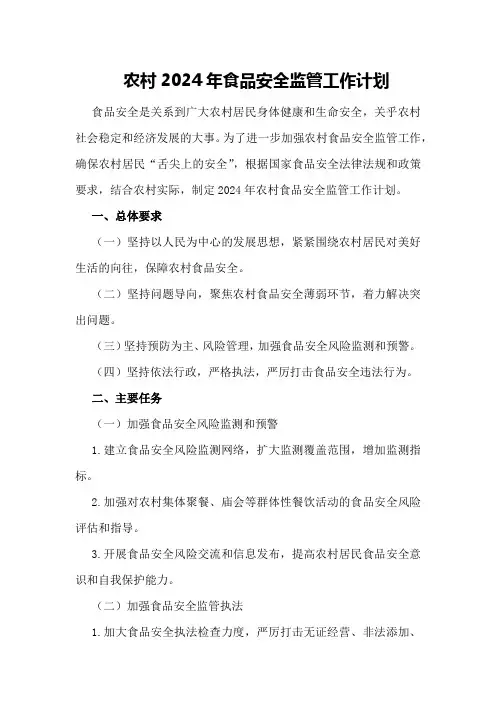 农村 2024 年食品安全监管工作计划

食品安全是关系到广大农村居民身体健康和生命安全，关乎农村社会稳定和经济发展的大事。为了进一步加强农村食品安全监管工作，确保农村居民“舌尖上的安全”，根据国家食品安全法律法规和政策要求，结合农村实际，制定 2024 年农村食品安全监管工作计划。

一、总体要求

（一）坚持以人民为中心的发展思想，紧紧围绕农村居民对美好生活的向往，保障农村食品安全。

（二）坚持问题导向，聚焦农村食品安全薄弱环节，着力解决突出问题。

（三）坚持预防为主、风险管理，加强食品安全风险监测和预警。

（四）坚持依法行政，严格执法，严厉打击食品安全违法行为。

二、主要任务

（一）加强食品安全风险监测和预警

1. 建立食品安全风险监测网络，扩大监测覆盖范围，增加监测指标。

2. 加强对农村集体聚餐、庙会等群体性餐饮活动的食品安全风险评估和指导。

3. 开展食品安全风险交流和信息发布，提高农村居民食品安全意识和自我保护能力。

（二）加强食品安全监管执法

1. 加大食品安全执法检查力度，严厉打击无证经营、非法添加、